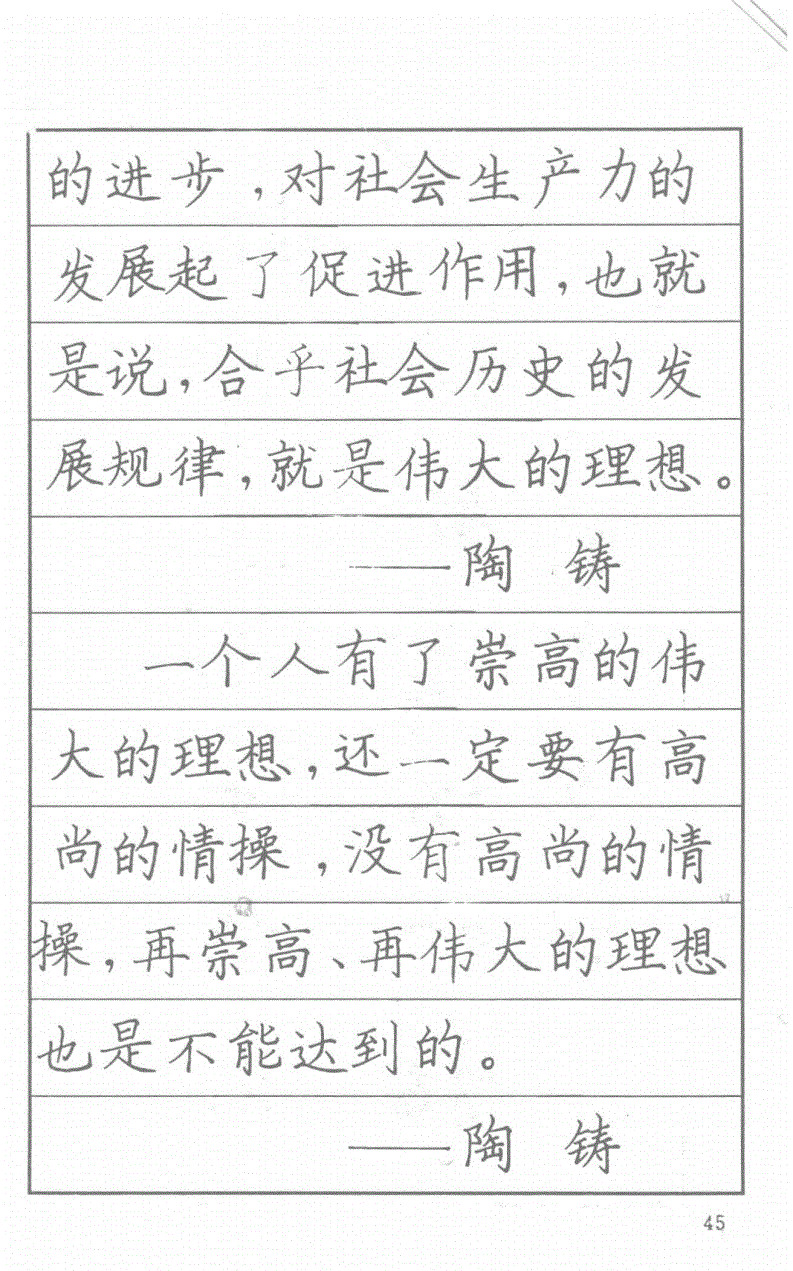 的进步，对社会生产力的发展起了促进作用，也就是说，合乎社会历史的发展规律，就是伟大的理想。

——陶 铸

一个人有了崇高的伟大的理想，还一定要有高尚的情操，没有高尚的情操，再崇高、再伟大的理想也是不能达到的。

——陶 铸

45